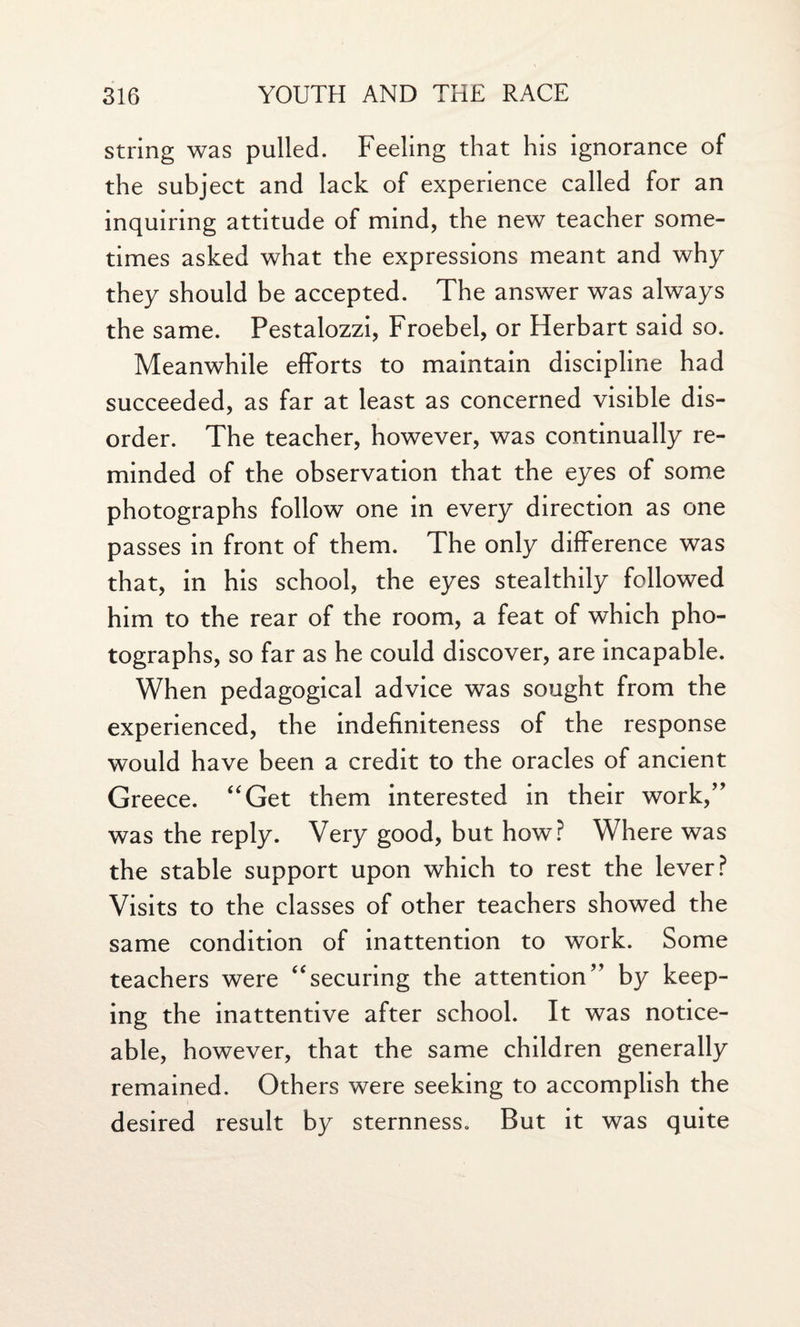 316 YOUTH AND THE RACE

string was pulled. Feeling that his ignorance of the subject and lack of experience called for an inquiring attitude of mind, the new teacher sometimes asked what the expressions meant and why they should be accepted. The answer was always the same. Pestalozzi, Froebel, or Herbart said so.

Meanwhile efforts to maintain discipline had succeeded, as far at least as concerned visible disorder. The teacher, however, was continually reminded of the observation that the eyes of some photographs follow one in every direction as one passes in front of them. The only difference was that, in his school, the eyes stealthily followed him to the rear of the room, a feat of which photographs, so far as he could discover, are incapable.

When pedagogical advice was sought from the experienced, the indefiniteness of the response would have been a credit to the oracles of ancient Greece. "Get them interested in their work," was the reply. Very good, but how? Where was the stable support upon which to rest the lever? Visits to the classes of other teachers showed the same condition of inattention to work. Some teachers were "securing the attention" by keeping the inattentive after school. It was noticeable, however, that the same children generally remained. Others were seeking to accomplish the desired result by sternness. But it was quite